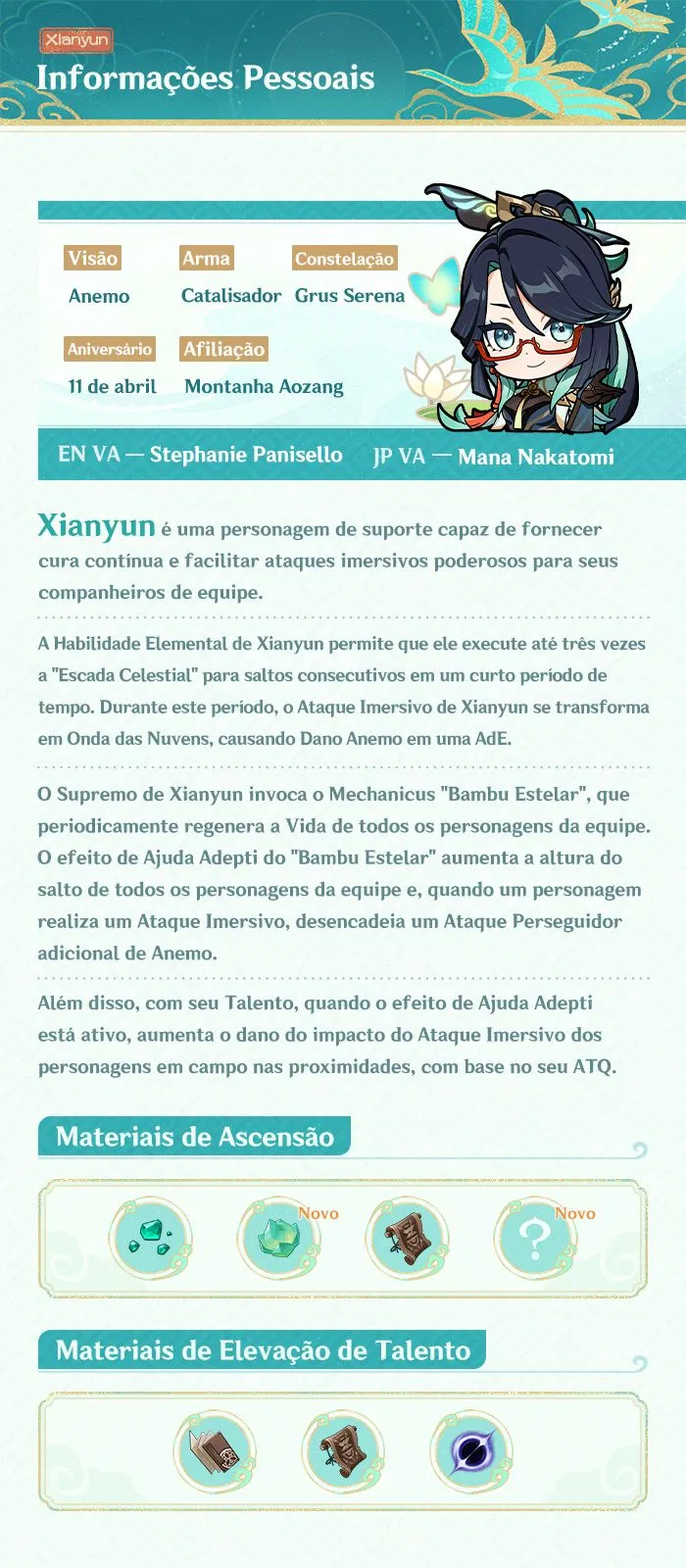 Xianyun
Informações Pessoais

Visão
Anemo

Arma
Catalisador

Constelação
Grus Serena

Aniversário
11 de abril

Afiliação
Montanha Aozang

EN VA — Stephanie Panisello
JP VA — Mana Nakatomi

Xianyun é uma personagem de suporte capaz de fornecer cura contínua e facilitar ataques imersivos poderosos para seus companheiros de equipe.

A Habilidade Elemental de Xianyun permite que ele execute até três vezes a "Escada Celestial" para saltos consecutivos em um curto período de tempo. Durante este período, o Ataque Imersivo de Xianyun se transforma em Onda das Nuvens, causando Dano Anemo em uma AdE.

O Supremo de Xianyun invoca o Mechanicus "Bambu Estelar", que periodicamente regenera a Vida de todos os personagens da equipe. O efeito de Ajuda Adepti do "Bambu Estelar" aumenta a altura do salto de todos os personagens da equipe e, quando um personagem realiza um Ataque Imersivo, desencadeia um Ataque Perseguidor adicional de Anemo.

Além disso, com seu Talento, quando o efeito de Ajuda Adepti está ativo, aumenta o dano do impacto do Ataque Imersivo dos personagens em campo nas proximidades, com base no seu ATQ.

Materiais de Ascensão

Novo

Novo

Materiais de Elevação de Talento